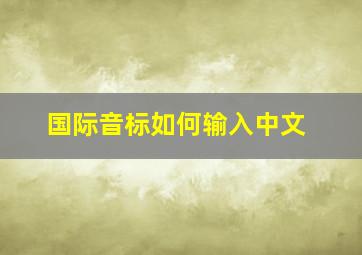 国际音标如何输入中文